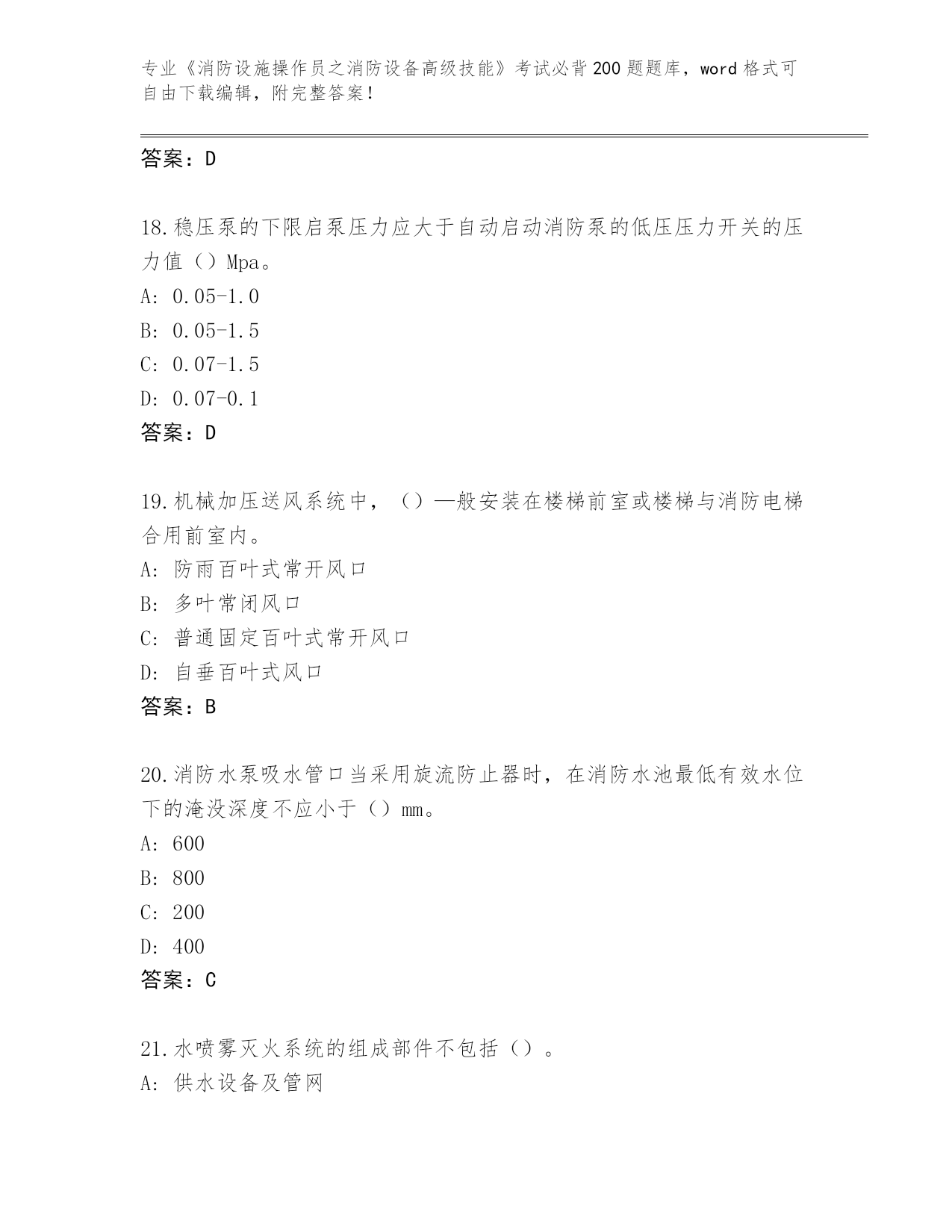 专业《消防设施操作员之消防设备高级技能》考试必背200题题库，word格式可自由下载编辑，附完整答案！

答案：D

18.稳压泵的下限启泵压力应大于自动启动消防泵的低压压力开关的压力值（）Mpa。
A: 0.05-1.0
B: 0.05-1.5
C: 0.07-1.5
D: 0.07-0.1
答案：D

19.机械加压送风系统中，（）—般安装在楼梯前室或楼梯与消防电梯合用前室内。
A: 防雨百叶式常开风口
B: 多叶常闭风口
C: 普通固定百叶式常开风口
D: 自垂百叶式风口
答案：B

20.消防水泵吸水管口当采用旋流防止器时，在消防水池最低有效水位下的淹没深度不应小于（）mm。
A: 600
B: 800
C: 200
D: 400
答案：C

21.水喷雾灭火系统的组成部件不包括（）。
A: 供水设备及管网